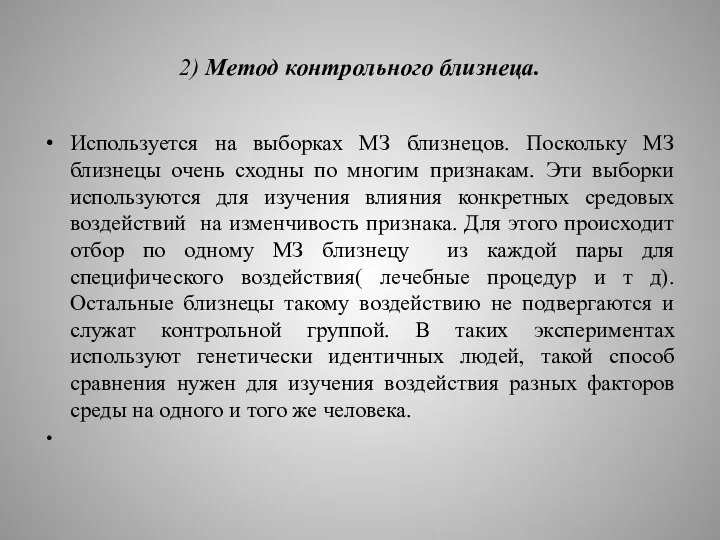 2) Метод контрольного близнеца.

• Используется на выборках МЗ близнецов. Поскольку МЗ близнецы очень сходны по многим признакам. Эти выборки используются для изучения влияния конкретных средовых воздействий на изменчивость признака. Для этого происходит отбор по одному МЗ близнецу из каждой пары для специфического воздействия( лечебные процедур и т д). Остальные близнецы такому воздействию не подвергаются и служат контрольной группой. В таких экспериментах используют генетически идентичных людей, такой способ сравнения нужен для изучения воздействия разных факторов среды на одного и того же человека.

•